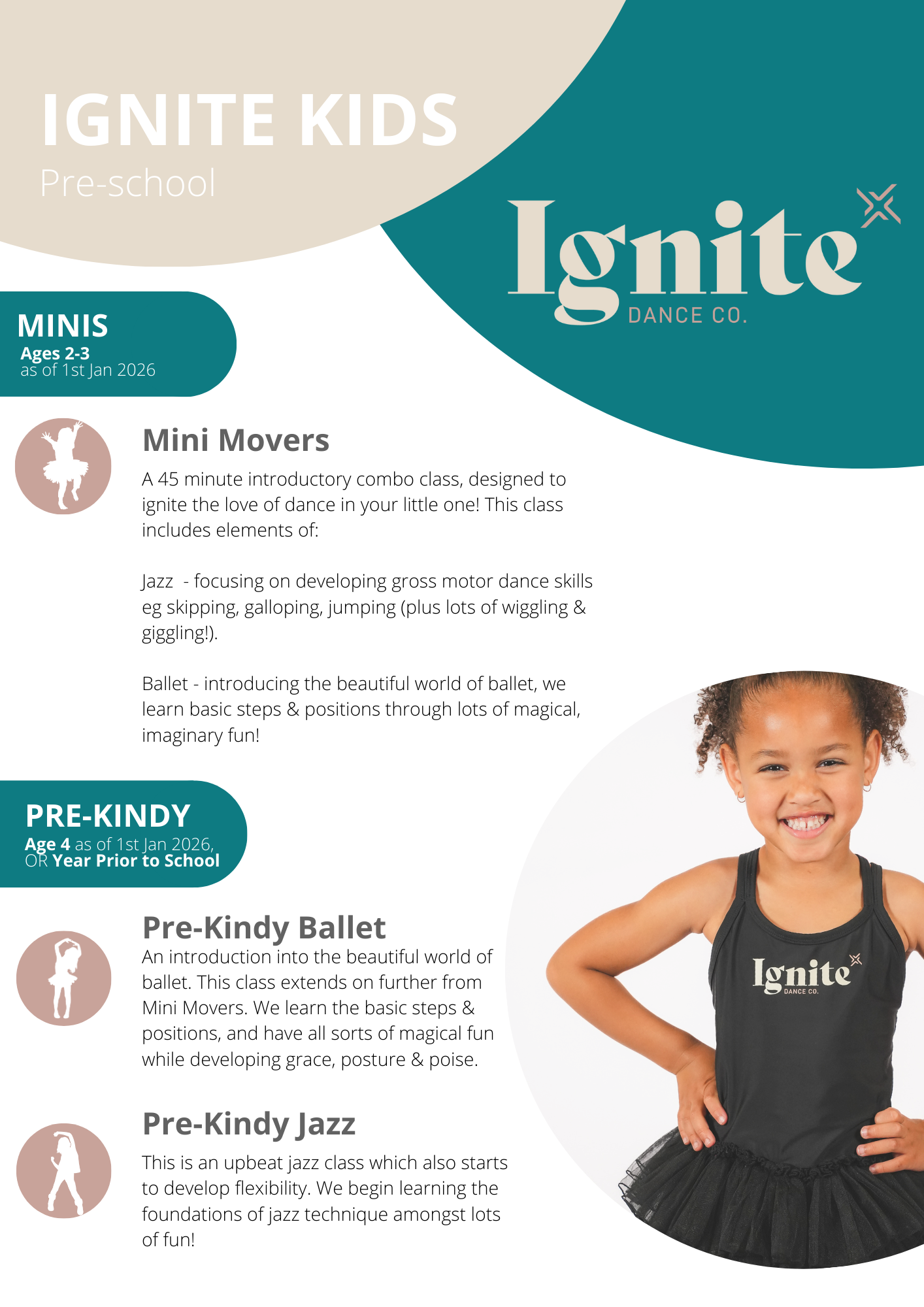 IGNITE KIDS
Pre-school

Ignite
DANCE CO.

MINIS
Ages 2-3
as of 1st Jan 2026

Mini Movers
A 45 minute introductory combo class, designed to ignite the love of dance in your little one! This class includes elements of:

Jazz - focusing on developing gross motor dance skills eg skipping, galloping, jumping (plus lots of wiggling & giggling!).

Ballet - introducing the beautiful world of ballet, we learn basic steps & positions through lots of magical, imaginary fun!

PRE-KINDY
Age 4 as of 1st Jan 2026, OR Year Prior to School

Pre-Kindy Ballet
An introduction into the beautiful world of ballet. This class extends on further from Mini Movers. We learn the basic steps & positions, and have all sorts of magical fun while developing grace, posture & poise.

Pre-Kindy Jazz
This is an upbeat jazz class which also starts to develop flexibility. We begin learning the foundations of jazz technique amongst lots of fun!

Ignite
DANCE CO.